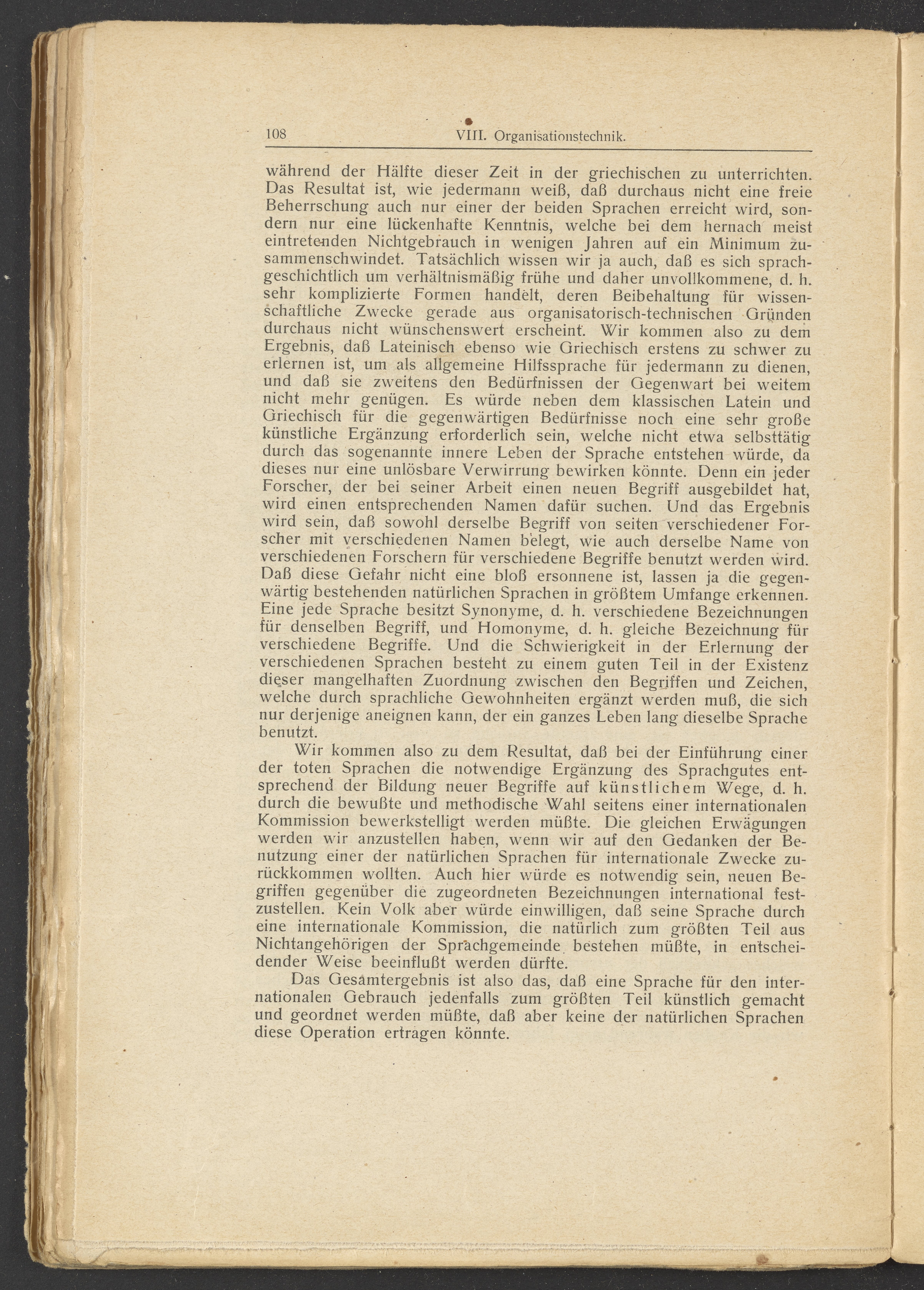 108 VIII. Organisationstechnik.

während der Hälfte dieser Zeit in der griechischen zu unterrichten. Das Resultat ist, wie jedermann weiß, daß durchaus nicht eine freie Beherrschung auch nur einer der beiden Sprachen erreicht wird, sondern nur eine lückenhafte Kenntnis, welche bei dem hernach meist eintretenden Nichtgebrauch in wenigen Jahren auf ein Minimum zusammenschwindet. Tatsächlich wissen wir ja auch, daß es sich sprachgeschichtlich um verhältnismäßig frühe und daher unvollkommene, d. h. sehr komplizierte Formen handelt, deren Beibehaltung für wissenschaftliche Zwecke gerade aus organisatorisch-technischen Gründen durchaus nicht wünschenswert erscheint. Wir kommen also zu dem Ergebnis, daß Lateinisch ebenso wie Griechisch erstens zu schwer zu erlernen ist, um als allgemeine Hilfssprache für jedermann zu dienen, und daß sie zweitens den Bedürfnissen der Gegenwart bei weitem nicht mehr genügen. Es würde neben dem klassischen Latein und Griechisch für die gegenwärtigen Bedürfnisse noch eine sehr große künstliche Ergänzung erforderlich sein, welche nicht etwa selbsttätig durch das sogenannte innere Leben der Sprache entstehen würde, da dieses nur eine unlösbare Verwirrung bewirken könnte. Denn ein jeder Forscher, der bei seiner Arbeit einen neuen Begriff ausgebildet hat, wird einen entsprechenden Namen dafür suchen. Und das Ergebnis wird sein, daß sowohl derselbe Begriff von seiten verschiedener Forscher mit verschiedenen Namen belegt, wie auch derselbe Name von verschiedenen Forschern für verschiedene Begriffe benutzt werden wird. Daß diese Gefahr nicht eine bloß ersonnene ist, lassen ja die gegenwärtig bestehenden natürlichen Sprachen in größtem Umfange erkennen. Eine jede Sprache besitzt Synonyme, d. h. verschiedene Bezeichnungen für denselben Begriff, und Homonyme, d. h. gleiche Bezeichnung für verschiedene Begriffe. Und die Schwierigkeit in der Erlernung der verschiedenen Sprachen besteht zu einem guten Teil in der Existenz dieser mangelhaften Zuordnung zwischen den Begriffen und Zeichen, welche durch sprachliche Gewohnheiten ergänzt werden muß, die sich nur derjenige aneignen kann, der ein ganzes Leben lang dieselbe Sprache benutzt.

Wir kommen also zu dem Resultat, daß bei der Einführung einer der toten Sprachen die notwendige Ergänzung des Sprachgutes entsprechend der Bildung neuer Begriffe auf künstlichem Wege, d. h. durch die bewußte und methodische Wahl seitens einer internationalen Kommission bewerkstelligt werden müßte. Die gleichen Erwägungen werden wir anzustellen haben, wenn wir auf den Gedanken der Benutzung einer der natürlichen Sprachen für internationale Zwecke zurückkommen wollten. Auch hier würde es notwendig sein, neuen Begriffen gegenüber die zugeordneten Bezeichnungen international festzustellen. Kein Volk aber würde einwilligen, daß seine Sprache durch eine internationale Kommission, die natürlich zum größten Teil aus Nichtangehörigen der Sprachgemeinde bestehen müßte, in entscheidender Weise beeinflußt werden dürfte.

Das Gesamtergebnis ist also das, daß eine Sprache für den internationalen Gebrauch jedenfalls zum größten Teil künstlich gemacht und geordnet werden müßte, daß aber keine der natürlichen Sprachen diese Operation ertragen könnte.